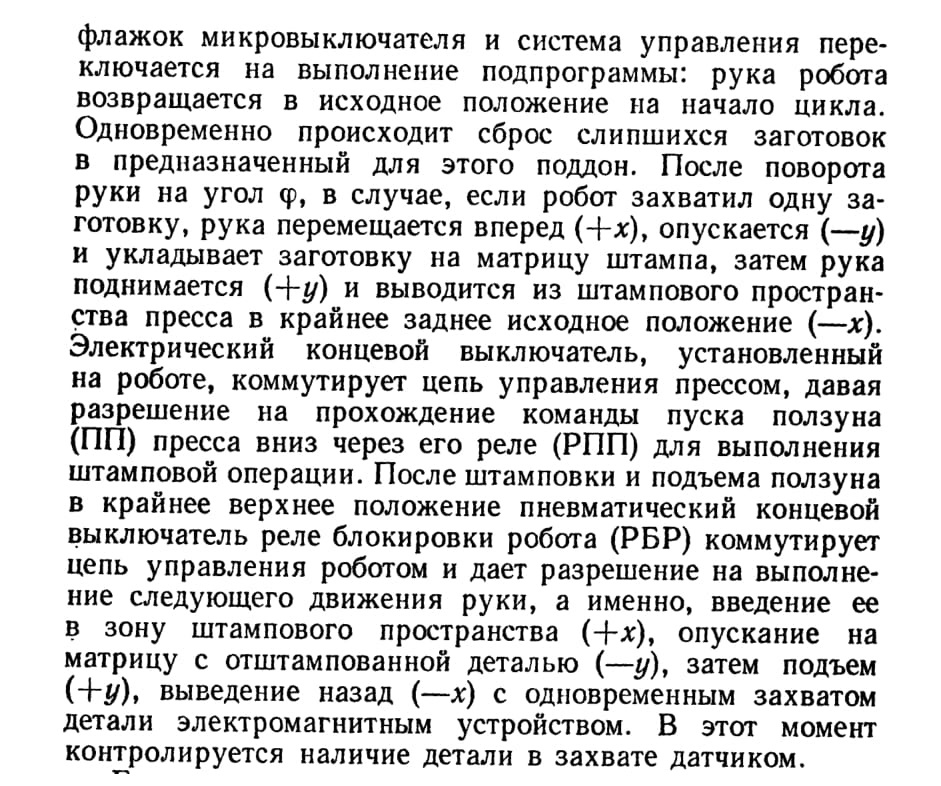 флажок микровыключателя и система управления переключается на выполнение подпрограммы: рука робота возвращается в исходное положение на начало цикла. Одновременно происходит сброс слипшихся заготовок в предназначенный для этого поддон. После поворота руки на угол $\varphi$, в случае, если робот захватил одну заготовку, рука перемещается вперед $(+x)$, опускается $(-y)$ и укладывает заготовку на матрицу штампа, затем рука поднимается $(+y)$ и выводится из штампового пространства пресса в крайнее заднее исходное положение $(-x)$. Электрический концевой выключатель, установленный на роботе, коммутирует цепь управления прессом, давая разрешение на прохождение команды пуска ползуна (ПП) пресса вниз через его реле (РПП) для выполнения штамповой операции. После штамповки и подъема ползуна в крайнее верхнее положение пневматический концевой выключатель реле блокировки робота (РБР) коммутирует цепь управления роботом и дает разрешение на выполнение следующего движения руки, а именно, введение ее в зону штампового пространства $(+x)$, опускание на матрицу с отштампованной деталью $(-y)$, затем подъем $(+y)$, выведение назад $(-x)$ с одновременным захватом детали электромагнитным устройством. В этот момент контролируется наличие детали в захвате датчиком.